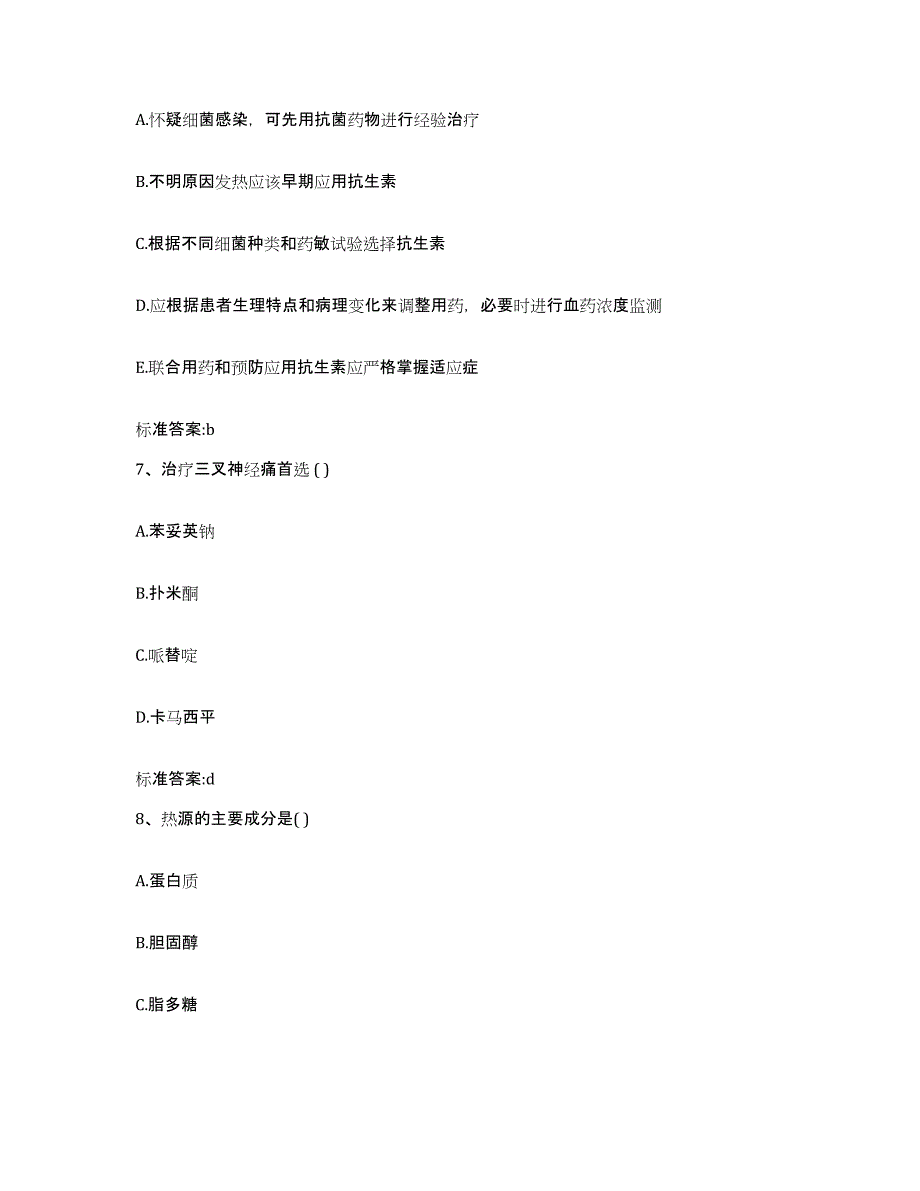 A.怀疑细菌感染，可先用抗菌药物进行经验治疗

B.不明原因发热应该早期应用抗生素

C.根据不同细菌种类和药敏试验选择抗生素

D.应根据患者生理特点和病理变化来调整用药，必要时进行血药浓度监测

E.联合用药和预防应用抗生素应严格掌握适应症

标准答案:b

7、治疗三叉神经痛首选 ( )

A.苯妥英钠

B.扑米酮

C.哌替啶

D.卡马西平

标准答案:d

8、热源的主要成分是( )

A.蛋白质

B.胆固醇

C.脂多糖